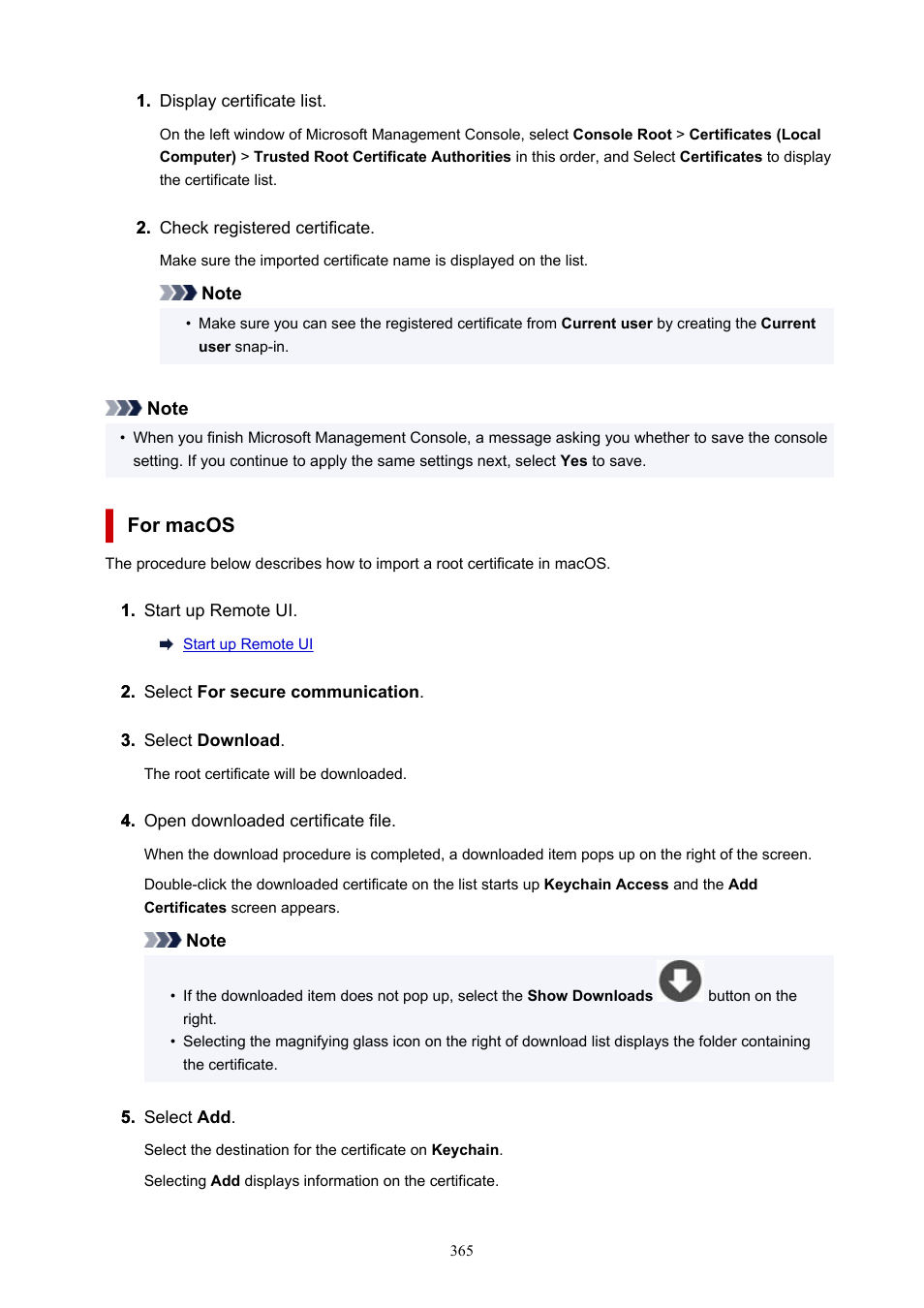 1. Display certificate list.

On the left window of Microsoft Management Console, select Console Root > Certificates (Local Computer) > Trusted Root Certificate Authorities in this order, and Select Certificates to display the certificate list.

2. Check registered certificate.

Make sure the imported certificate name is displayed on the list.

Note

• Make sure you can see the registered certificate from Current user by creating the Current user snap-in.

Note

• When you finish Microsoft Management Console, a message asking you whether to save the console setting. If you continue to apply the same settings next, select Yes to save.

For macOS

The procedure below describes how to import a root certificate in macOS.

1. Start up Remote UI.

Start up Remote UI

2. Select For secure communication.

3. Select Download.

The root certificate will be downloaded.

4. Open downloaded certificate file.

When the download procedure is completed, a downloaded item pops up on the right of the screen.

Double-click the downloaded certificate on the list starts up Keychain Access and the Add Certificates screen appears.

Note

• If the downloaded item does not pop up, select the Show Downloads button on the right.
• Selecting the magnifying glass icon on the right of download list displays the folder containing the certificate.

5. Select Add.

Select the destination for the certificate on Keychain.

Selecting Add displays information on the certificate.

365